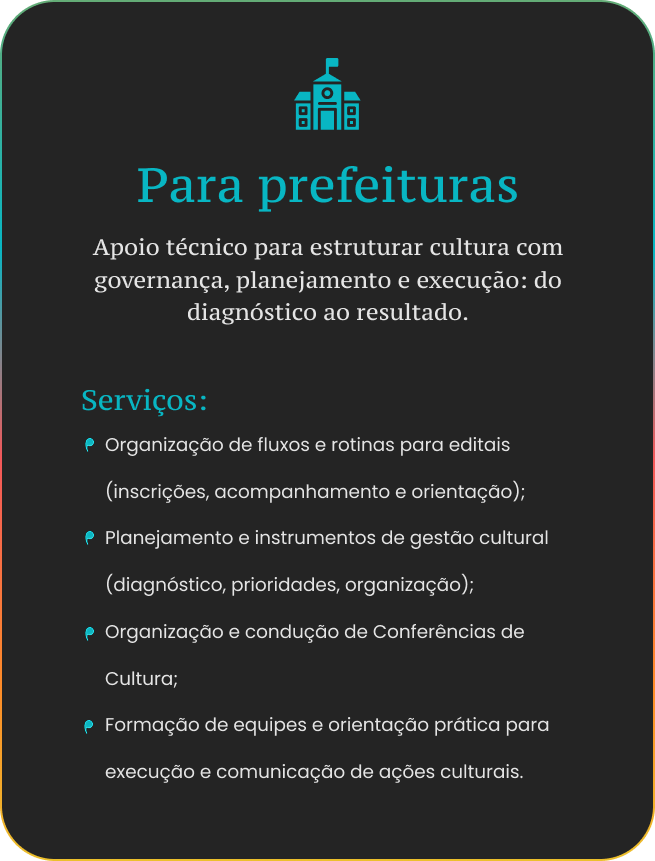 Para prefeituras

Apoio técnico para estruturar cultura com governança, planejamento e execução: do diagnóstico ao resultado.

Serviços:

Organização de fluxos e rotinas para editais (inscrições, acompanhamento e orientação);

Planejamento e instrumentos de gestão cultural (diagnóstico, prioridades, organização);

Organização e condução de Conferências de Cultura;

Formação de equipes e orientação prática para execução e comunicação de ações culturais.